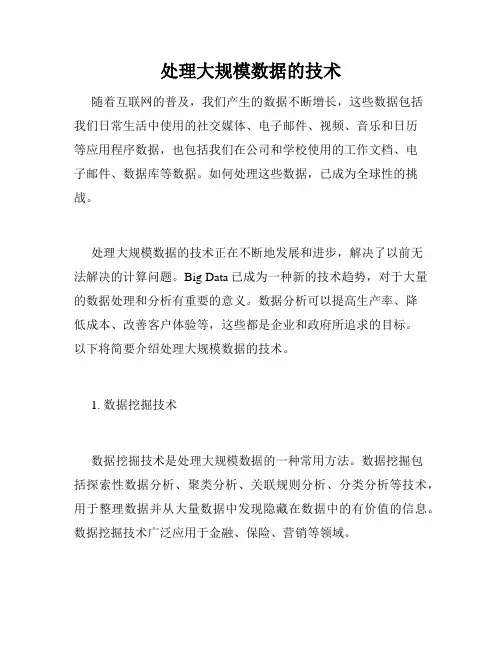 处理大规模数据的技术

随着互联网的普及，我们产生的数据不断增长，这些数据包括我们日常生活中使用的社交媒体、电子邮件、视频、音乐和日历等应用程序数据，也包括我们在公司和学校使用的工作文档、电子邮件、数据库等数据。如何处理这些数据，已成为全球性的挑战。

处理大规模数据的技术正在不断地发展和进步，解决了以前无法解决的计算问题。Big Data 已成为一种新的技术趋势，对于大量的数据处理和分析有重要的意义。数据分析可以提高生产率、降低成本、改善客户体验等，这些都是企业和政府所追求的目标。以下将简要介绍处理大规模数据的技术。

1. 数据挖掘技术

数据挖掘技术是处理大规模数据的一种常用方法。数据挖掘包括探索性数据分析、聚类分析、关联规则分析、分类分析等技术，用于整理数据并从大量数据中发现隐藏在数据中的有价值的信息。数据挖掘技术广泛应用于金融、保险、营销等领域。